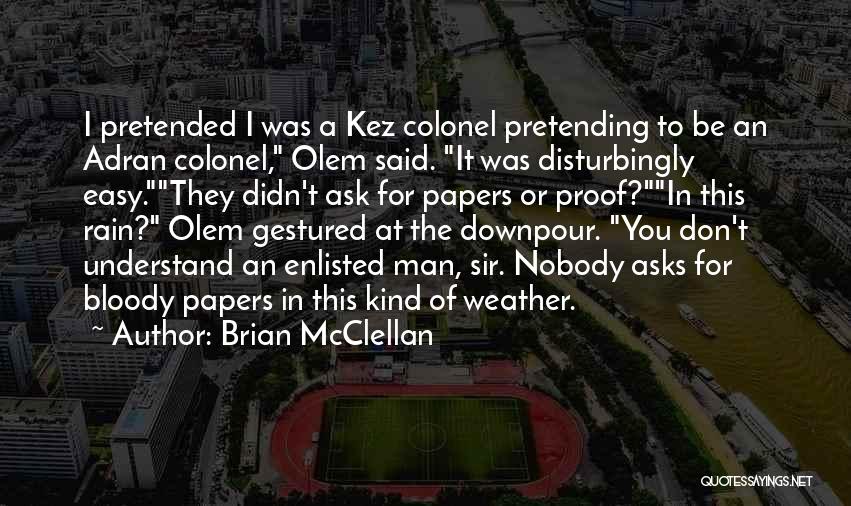 I pretended I was a Kez colonel pretending to be an Adran colonel," Olem said. "It was disturbingly easy.""They didn't ask for papers or proof?""In this rain?" Olem gestured at the downpour. "You don't understand an enlisted man, sir. Nobody asks for bloody papers in this kind of weather.

~ Author: Brian McClellan

QUOTESSAYINGS.NET